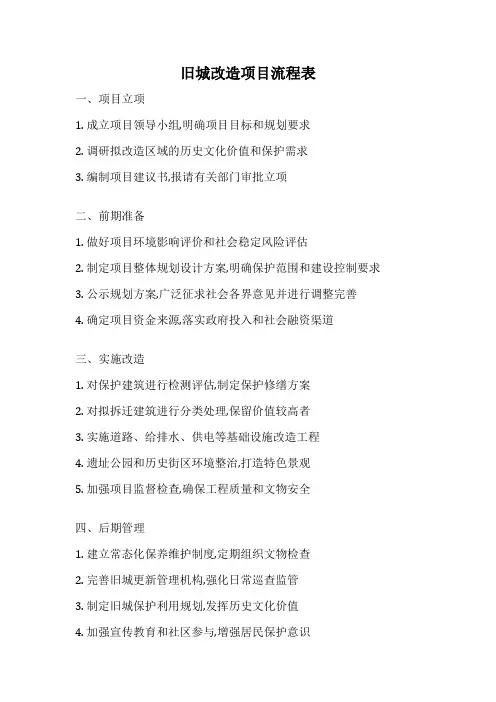 旧城改造项目流程表

一、项目立项

1. 成立项目领导小组,明确项目目标和规划要求

2. 调研拟改造区域的历史文化价值和保护需求

3. 编制项目建议书,报请有关部门审批立项

二、前期准备

1. 做好项目环境影响评价和社会稳定风险评估

2. 制定项目整体规划设计方案,明确保护范围和建设控制要求

3. 公示规划方案,广泛征求社会各界意见并进行调整完善

4. 确定项目资金来源,落实政府投入和社会融资渠道

三、实施改造

1. 对保护建筑进行检测评估,制定保护修缮方案

2. 对拟拆迁建筑进行分类处理,保留价值较高者

3. 实施道路、给排水、供电等基础设施改造工程

4. 遗址公园和历史街区环境整治,打造特色景观

5. 加强项目监督检查,确保工程质量和文物安全

四、后期管理

1. 建立常态化保养维护制度,定期组织文物检查

2. 完善旧城更新管理机构,强化日常巡查监管

3. 制定旧城保护利用规划,发挥历史文化价值

4. 加强宣传教育和社区参与,增强居民保护意识